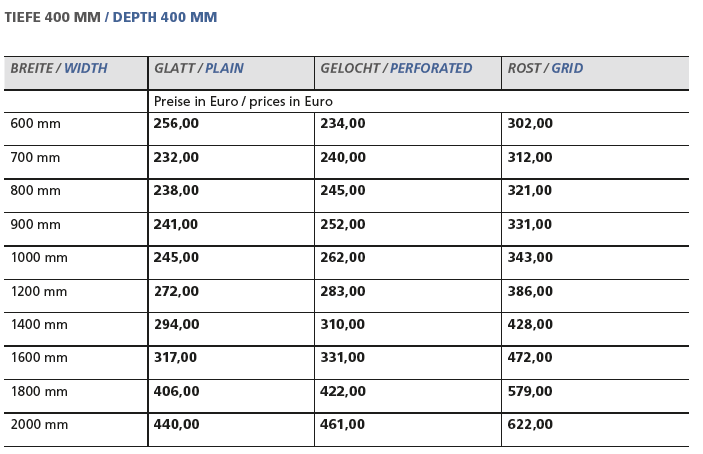 TIEFE 400 MM / DEPTH 400 MM

| BREITE / WIDTH | GLATT / PLAIN | GELOCHT / PERFORATED | ROST / GRID |
|---|---|---|---|
| | Preise in Euro / prices in Euro | | |
| 600 mm | 256,00 | 234,00 | 302,00 |
| 700 mm | 232,00 | 240,00 | 312,00 |
| 800 mm | 238,00 | 245,00 | 321,00 |
| 900 mm | 241,00 | 252,00 | 331,00 |
| 1000 mm | 245,00 | 262,00 | 343,00 |
| 1200 mm | 272,00 | 283,00 | 386,00 |
| 1400 mm | 294,00 | 310,00 | 428,00 |
| 1600 mm | 317,00 | 331,00 | 472,00 |
| 1800 mm | 406,00 | 422,00 | 579,00 |
| 2000 mm | 440,00 | 461,00 | 622,00 |